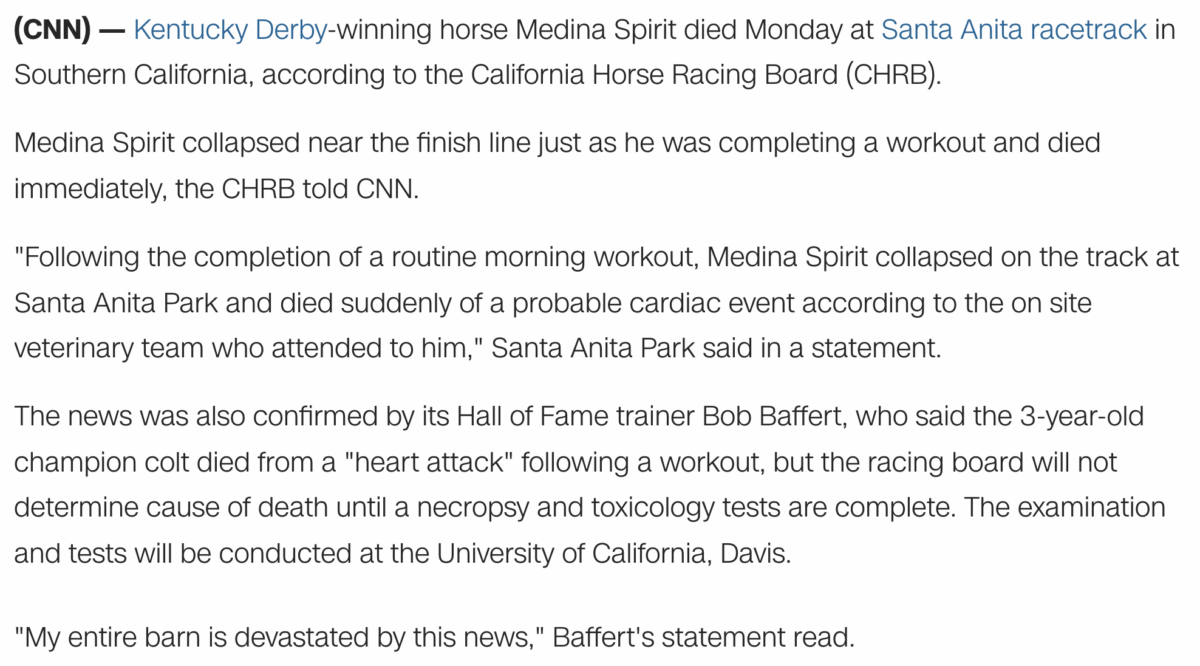 (CNN) — Kentucky Derby-winning horse Medina Spirit died Monday at Santa Anita racetrack in Southern California, according to the California Horse Racing Board (CHRB).

Medina Spirit collapsed near the finish line just as he was completing a workout and died immediately, the CHRB told CNN.

"Following the completion of a routine morning workout, Medina Spirit collapsed on the track at Santa Anita Park and died suddenly of a probable cardiac event according to the on site veterinary team who attended to him," Santa Anita Park said in a statement.

The news was also confirmed by its Hall of Fame trainer Bob Baffert, who said the 3-year-old champion colt died from a "heart attack" following a workout, but the racing board will not determine cause of death until a necropsy and toxicology tests are complete. The examination and tests will be conducted at the University of California, Davis.

"My entire barn is devastated by this news," Baffert's statement read.